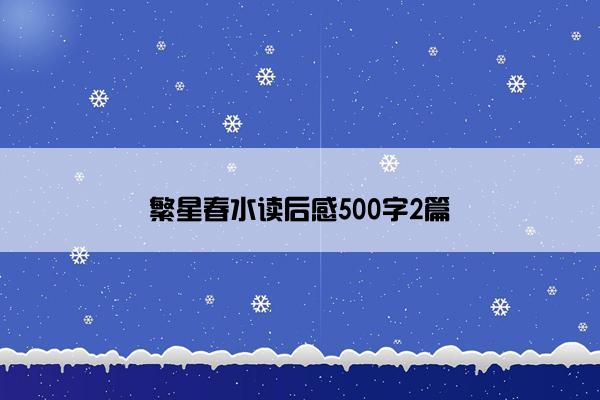 繁星春水读后感500字2篇